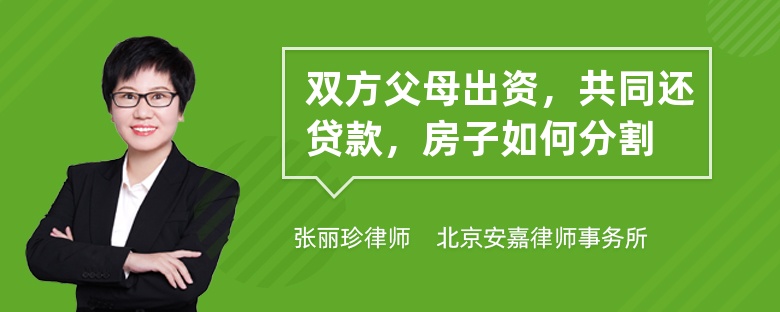 双方父母出资，共同还贷款，房子如何分割

张丽珍律师　北京安嘉律师事务所